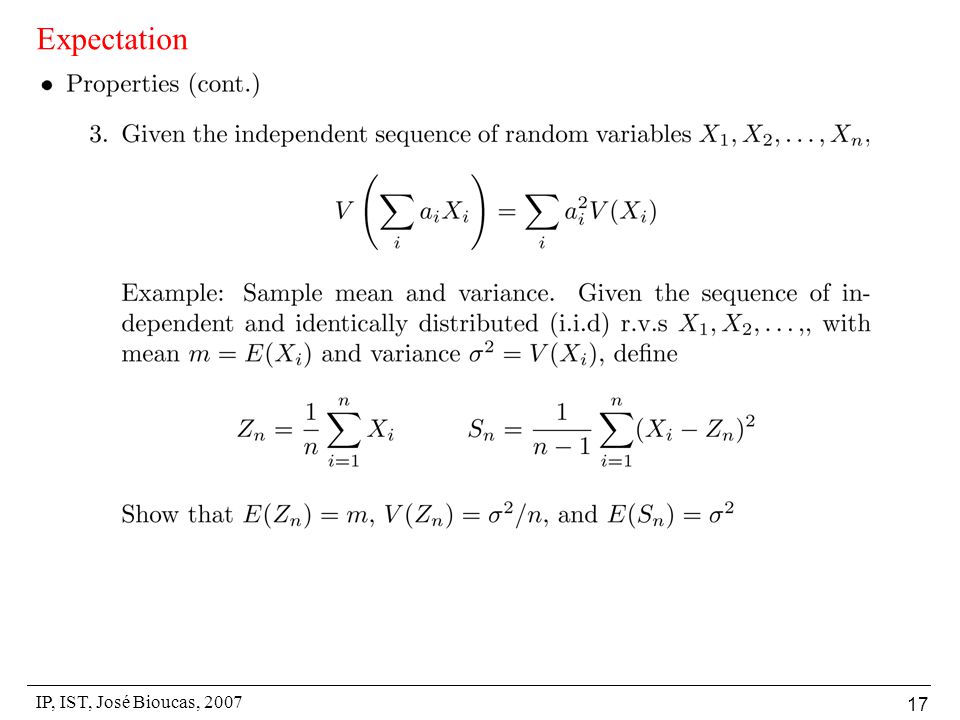 Expectation

• Properties (cont.)

3. Given the independent sequence of random variables $X_1, X_2, \ldots, X_n$,

$$V\left(\sum_i a_i X_i\right) = \sum_i a_i^2 V(X_i)$$

Example: Sample mean and variance. Given the sequence of independent and identically distributed (i.i.d) r.v.s $X_1, X_2, \ldots,$, with mean $m = E(X_i)$ and variance $\sigma^2 = V(X_i)$, define

$$Z_n = \frac{1}{n}\sum_{i=1}^{n} X_i \qquad S_n = \frac{1}{n-1}\sum_{i=1}^{n}(X_i - Z_n)^2$$

Show that $E(Z_n) = m$, $V(Z_n) = \sigma^2/n$, and $E(S_n) = \sigma^2$

IP, IST, José Bioucas, 2007

17